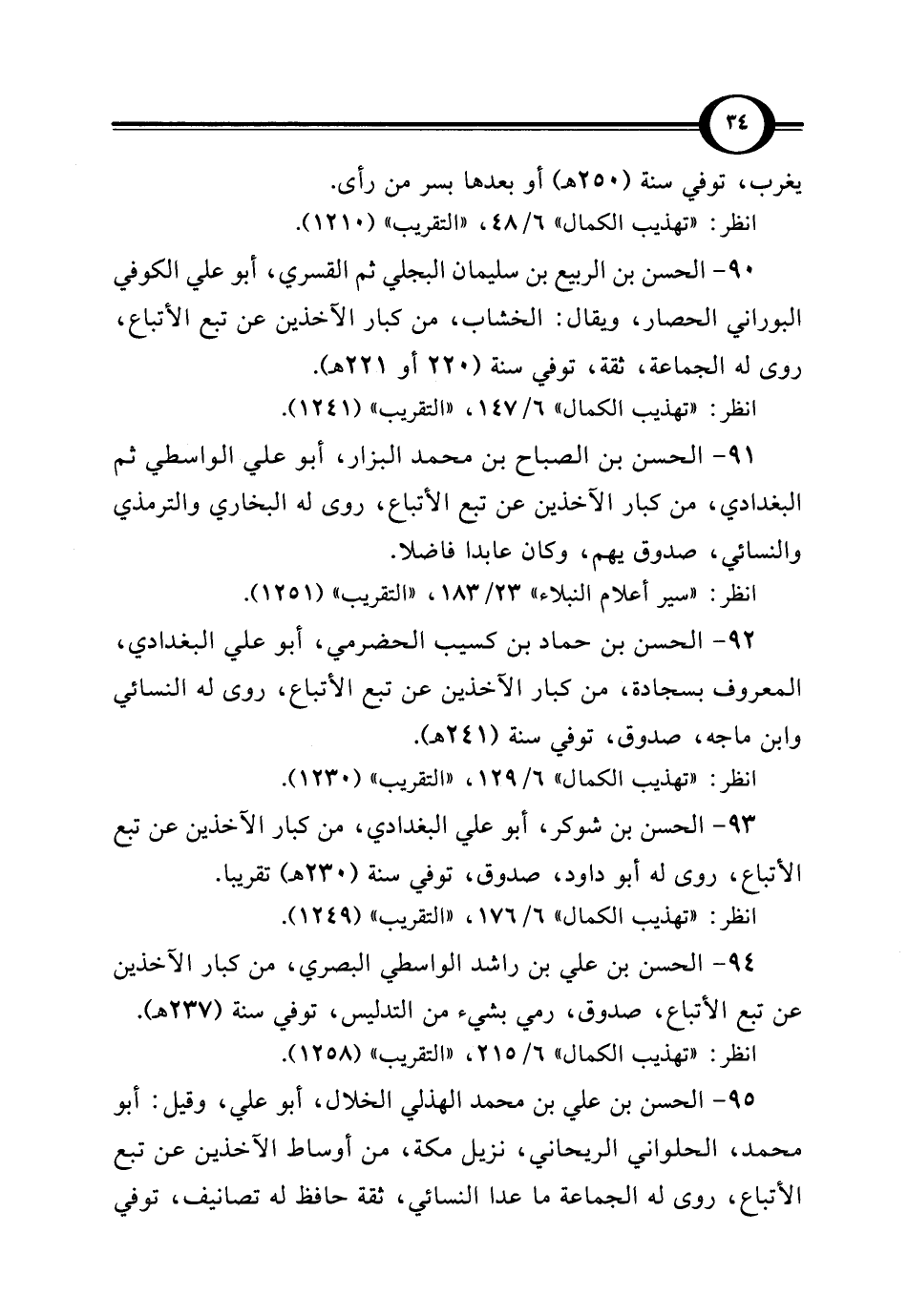 ٣٤

يغرب، توفي سنة (٢٥٠هـ) أو بعدها بسر من رأى.
انظر: «تهذيب الكمال» ٦/ ٤٨، «التقريب» (١٢١٠).

٩٠- الحسن بن الربيع بن سليمان البجلي ثم القسري، أبو علي الكوفي البوراني الحصار، ويقال: الخشاب، من كبار الآخذين عن تبع الأتباع، روى له الجماعة، ثقة، توفي سنة (٢٢٠ أو ٢٢١هـ).
انظر: «تهذيب الكمال» ٦/ ١٤٧، «التقريب» (١٢٤١).

٩١- الحسن بن الصباح بن محمد البزار، أبو علي الواسطي ثم البغدادي، من كبار الآخذين عن تبع الأتباع، روى له البخاري والترمذي والنسائي، صدوق يهم، وكان عابدا فاضلا.
انظر: «سير أعلام النبلاء» ٢٣/ ١٨٣، «التقريب» (١٢٥١).

٩٢- الحسن بن حماد بن كسيب الحضرمي، أبو علي البغدادي، المعروف بسجادة، من كبار الآخذين عن تبع الأتباع، روى له النسائي وابن ماجه، صدوق، توفي سنة (٢٤١هـ).
انظر: «تهذيب الكمال» ٦/ ١٢٩، «التقريب» (١٢٣٠).

٩٣- الحسن بن شوكر، أبو علي البغدادي، من كبار الآخذين عن تبع الأتباع، روى له أبو داود، صدوق، توفي سنة (٢٣٠هـ) تقريبا.
انظر: «تهذيب الكمال» ٦/ ١٧٦، «التقريب» (١٢٤٩).

٩٤- الحسن بن علي بن راشد الواسطي البصري، من كبار الآخذين عن تبع الأتباع، صدوق، رمي بشيء من التدليس، توفي سنة (٢٣٧هـ).
انظر: «تهذيب الكمال» ٦/ ٢١٥، «التقريب» (١٢٥٨).

٩٥- الحسن بن علي بن محمد الهذلي الخلال، أبو علي، وقيل: أبو محمد، الحلواني الريحاني، نزيل مكة، من أوساط الآخذين عن تبع الأتباع، روى له الجماعة ما عدا النسائي، ثقة حافظ له تصانيف، توفي